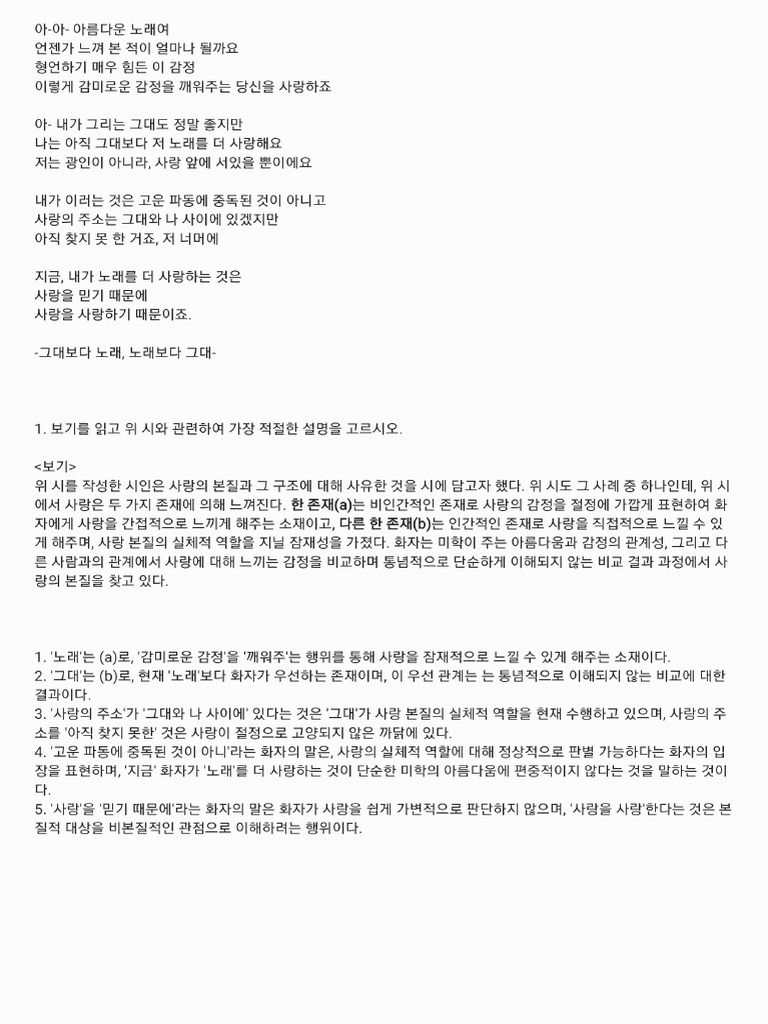 아-아- 아름다운 노래여
언젠가 느껴 본 적이 얼마나 될까요
형언하기 매우 힘든 이 감정
이렇게 감미로운 감정을 깨워주는 당신을 사랑하죠

아- 내가 그리는 그대도 정말 좋지만
나는 아직 그대보다 저 노래를 더 사랑해요
저는 광인이 아니라, 사랑 앞에 서있을 뿐이에요

내가 이러는 것은 고운 파동에 중독된 것이 아니고
사랑의 주소는 그대와 나 사이에 있겠지만
아직 찾지 못 한 거죠, 저 너머에

지금, 내가 노래를 더 사랑하는 것은
사랑을 믿기 때문에
사랑을 사랑하기 때문이죠.

-그대보다 노래, 노래보다 그대-

1. 보기를 읽고 위 시와 관련하여 가장 적절한 설명을 고르시오.

<보기>
위 시를 작성한 시인은 사랑의 본질과 그 구조에 대해 사유한 것을 시에 담고자 했다. 위 시도 그 사례 중 하나인데, 위 시에서 사랑은 두 가지 존재에 의해 느껴진다. 한 존재(a)는 비인간적인 존재로 사랑의 감정을 절정에 가깝게 표현하여 화자에게 사랑을 간접적으로 느끼게 해주는 소재이고, 다른 한 존재(b)는 인간적인 존재로 사랑을 직접적으로 느낄 수 있게 해주며, 사랑 본질의 실체적 역할을 지닐 잠재성을 가졌다. 화자는 미학이 주는 아름다움과 감정의 관계성, 그리고 다른 사람과의 관계에서 사랑에 대해 느끼는 감정을 비교하며 통념적으로 단순하게 이해되지 않는 비교 결과 과정에서 사랑의 본질을 찾고 있다.

1. '노래'는 (a)로, '감미로운 감정'을 '깨워주'는 행위를 통해 사랑을 잠재적으로 느낄 수 있게 해주는 소재이다.
2. '그대'는 (b)로, 현재 '노래'보다 화자가 우선하는 존재이며, 이 우선 관계는 는 통념적으로 이해되지 않는 비교에 대한 결과이다.
3. '사랑의 주소'가 '그대와 나 사이에' 있다는 것은 '그대'가 사랑 본질의 실체적 역할을 현재 수행하고 있으며, 사랑의 주소를 '아직 찾지 못한' 것은 사랑이 절정으로 고양되지 않은 까닭에 있다.
4. '고운 파동에 중독된 것이 아니'라는 화자의 말은, 사랑의 실체적 역할에 대해 정상적으로 판별 가능하다는 화자의 입장을 표현하며, '지금' 화자가 '노래'를 더 사랑하는 것이 단순한 미학의 아름다움에 편중적이지 않다는 것을 말하는 것이다.
5. '사랑'을 '믿기 때문에'라는 화자의 말은 화자가 사랑을 쉽게 가변적으로 판단하지 않으며, '사랑을 사랑'한다는 것은 본질적 대상을 비본질적인 관점으로 이해하려는 행위이다.